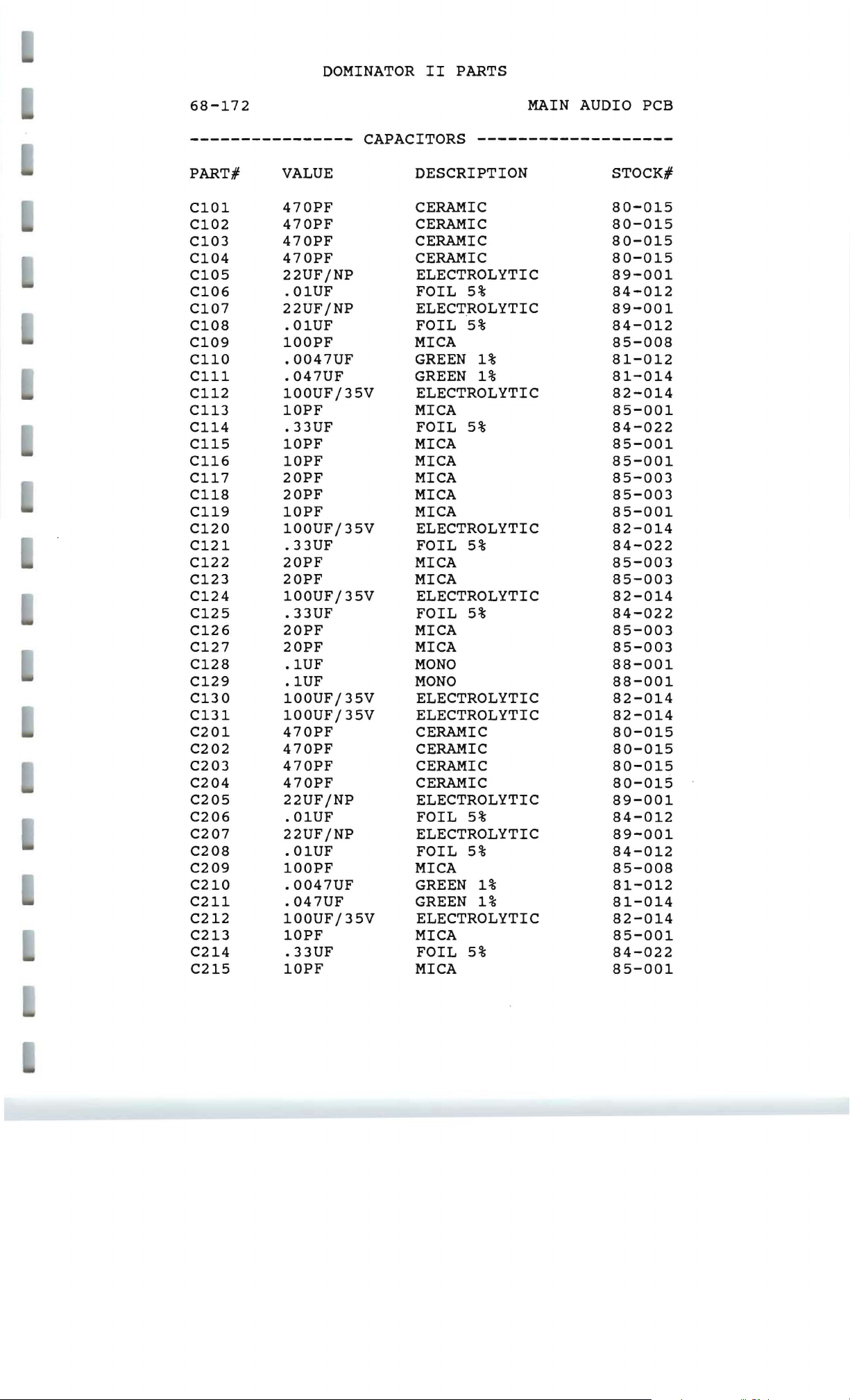 DOMINATOR II PARTS

68-172 MAIN AUDIO PCB

---------------- CAPACITORS -------------------

| PART# | VALUE | DESCRIPTION | STOCK# |
|---|---|---|---|
| C101 | 470PF | CERAMIC | 80-015 |
| C102 | 470PF | CERAMIC | 80-015 |
| C103 | 470PF | CERAMIC | 80-015 |
| C104 | 470PF | CERAMIC | 80-015 |
| C105 | 22UF/NP | ELECTROLYTIC | 89-001 |
| C106 | .01UF | FOIL 5% | 84-012 |
| C107 | 22UF/NP | ELECTROLYTIC | 89-001 |
| C108 | .01UF | FOIL 5% | 84-012 |
| C109 | 100PF | MICA | 85-008 |
| C110 | .0047UF | GREEN 1% | 81-012 |
| C111 | .047UF | GREEN 1% | 81-014 |
| C112 | 100UF/35V | ELECTROLYTIC | 82-014 |
| C113 | 10PF | MICA | 85-001 |
| C114 | .33UF | FOIL 5% | 84-022 |
| C115 | 10PF | MICA | 85-001 |
| C116 | 10PF | MICA | 85-001 |
| C117 | 20PF | MICA | 85-003 |
| C118 | 20PF | MICA | 85-003 |
| C119 | 10PF | MICA | 85-001 |
| C120 | 100UF/35V | ELECTROLYTIC | 82-014 |
| C121 | .33UF | FOIL 5% | 84-022 |
| C122 | 20PF | MICA | 85-003 |
| C123 | 20PF | MICA | 85-003 |
| C124 | 100UF/35V | ELECTROLYTIC | 82-014 |
| C125 | .33UF | FOIL 5% | 84-022 |
| C126 | 20PF | MICA | 85-003 |
| C127 | 20PF | MICA | 85-003 |
| C128 | .1UF | MONO | 88-001 |
| C129 | .1UF | MONO | 88-001 |
| C130 | 100UF/35V | ELECTROLYTIC | 82-014 |
| C131 | 100UF/35V | ELECTROLYTIC | 82-014 |
| C201 | 470PF | CERAMIC | 80-015 |
| C202 | 470PF | CERAMIC | 80-015 |
| C203 | 470PF | CERAMIC | 80-015 |
| C204 | 470PF | CERAMIC | 80-015 |
| C205 | 22UF/NP | ELECTROLYTIC | 89-001 |
| C206 | .01UF | FOIL 5% | 84-012 |
| C207 | 22UF/NP | ELECTROLYTIC | 89-001 |
| C208 | .01UF | FOIL 5% | 84-012 |
| C209 | 100PF | MICA | 85-008 |
| C210 | .0047UF | GREEN 1% | 81-012 |
| C211 | .047UF | GREEN 1% | 81-014 |
| C212 | 100UF/35V | ELECTROLYTIC | 82-014 |
| C213 | 10PF | MICA | 85-001 |
| C214 | .33UF | FOIL 5% | 84-022 |
| C215 | 10PF | MICA | 85-001 |